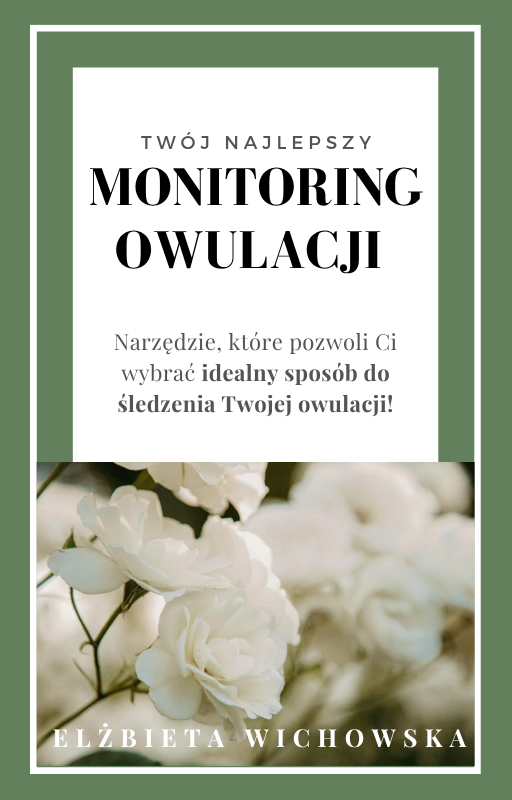 TWÓJ NAJLEPSZY
MONITORING OWULACJI

Narzędzie, które pozwoli Ci wybrać idealny sposób do śledzenia Twojej owulacji!

ELŻBIETA WICHOWSKA